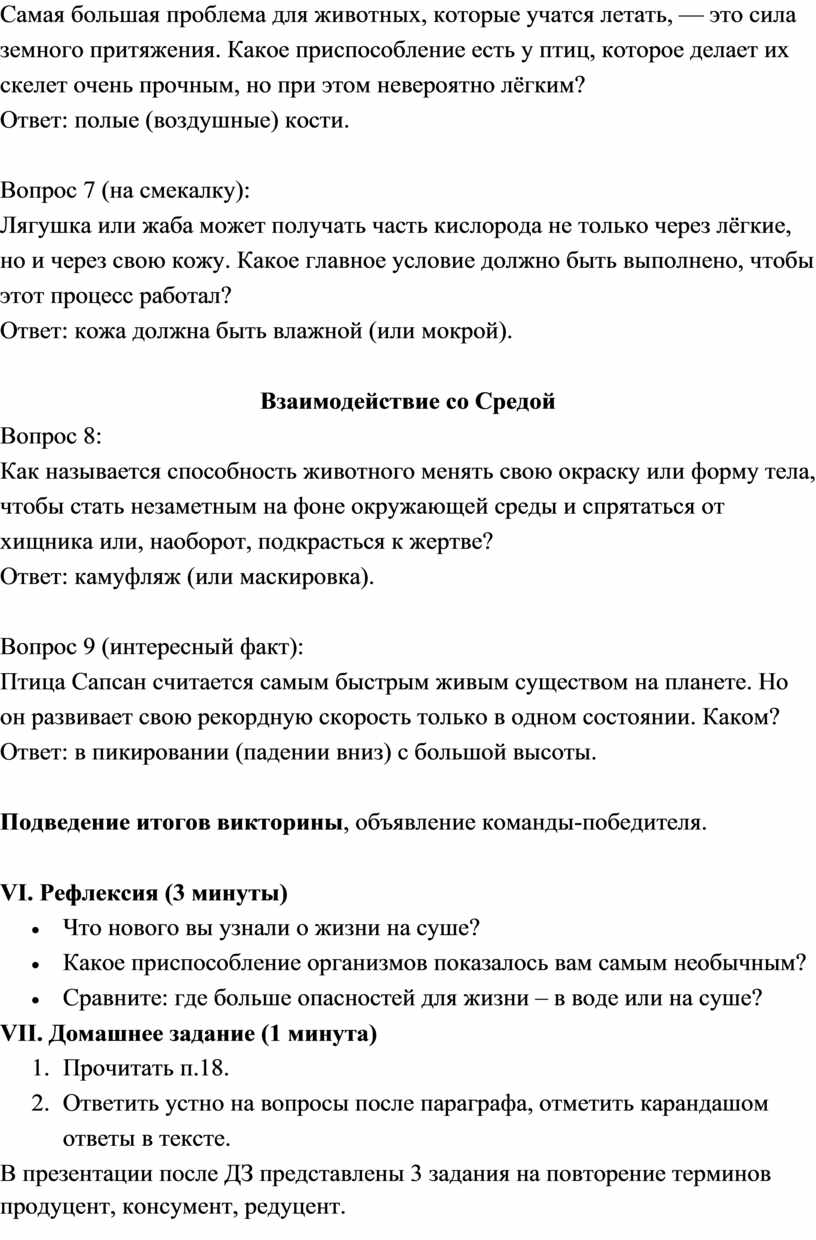 Самая большая проблема для животных, которые учатся летать, — это сила земного притяжения. Какое приспособление есть у птиц, которое делает их скелет очень прочным, но при этом невероятно лёгким?
Ответ: полые (воздушные) кости.

Вопрос 7 (на смекалку):
Лягушка или жаба может получать часть кислорода не только через лёгкие, но и через свою кожу. Какое главное условие должно быть выполнено, чтобы этот процесс работал?
Ответ: кожа должна быть влажной (или мокрой).

Взаимодействие со Средой

Вопрос 8:
Как называется способность животного менять свою окраску или форму тела, чтобы стать незаметным на фоне окружающей среды и спрятаться от хищника или, наоборот, подкрасться к жертве?
Ответ: камуфляж (или маскировка).

Вопрос 9 (интересный факт):
Птица Сапсан считается самым быстрым живым существом на планете. Но он развивает свою рекордную скорость только в одном состоянии. Каком?
Ответ: в пикировании (падении вниз) с большой высоты.

Подведение итогов викторины, объявление команды-победителя.

VI. Рефлексия (3 минуты)
• Что нового вы узнали о жизни на суше?
• Какое приспособление организмов показалось вам самым необычным?
• Сравните: где больше опасностей для жизни – в воде или на суше?

VII. Домашнее задание (1 минута)
1. Прочитать п.18.
2. Ответить устно на вопросы после параграфа, отметить карандашом ответы в тексте.

В презентации после ДЗ представлены 3 задания на повторение терминов продуцент, консумент, редуцент.